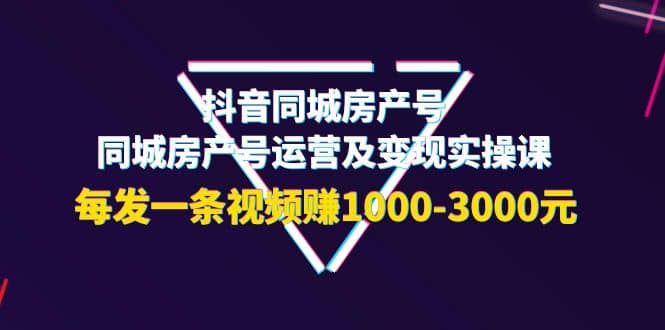 抖音同城房产号
同城房产号运营及变现实操课
每发一条视频赚1000-3000元